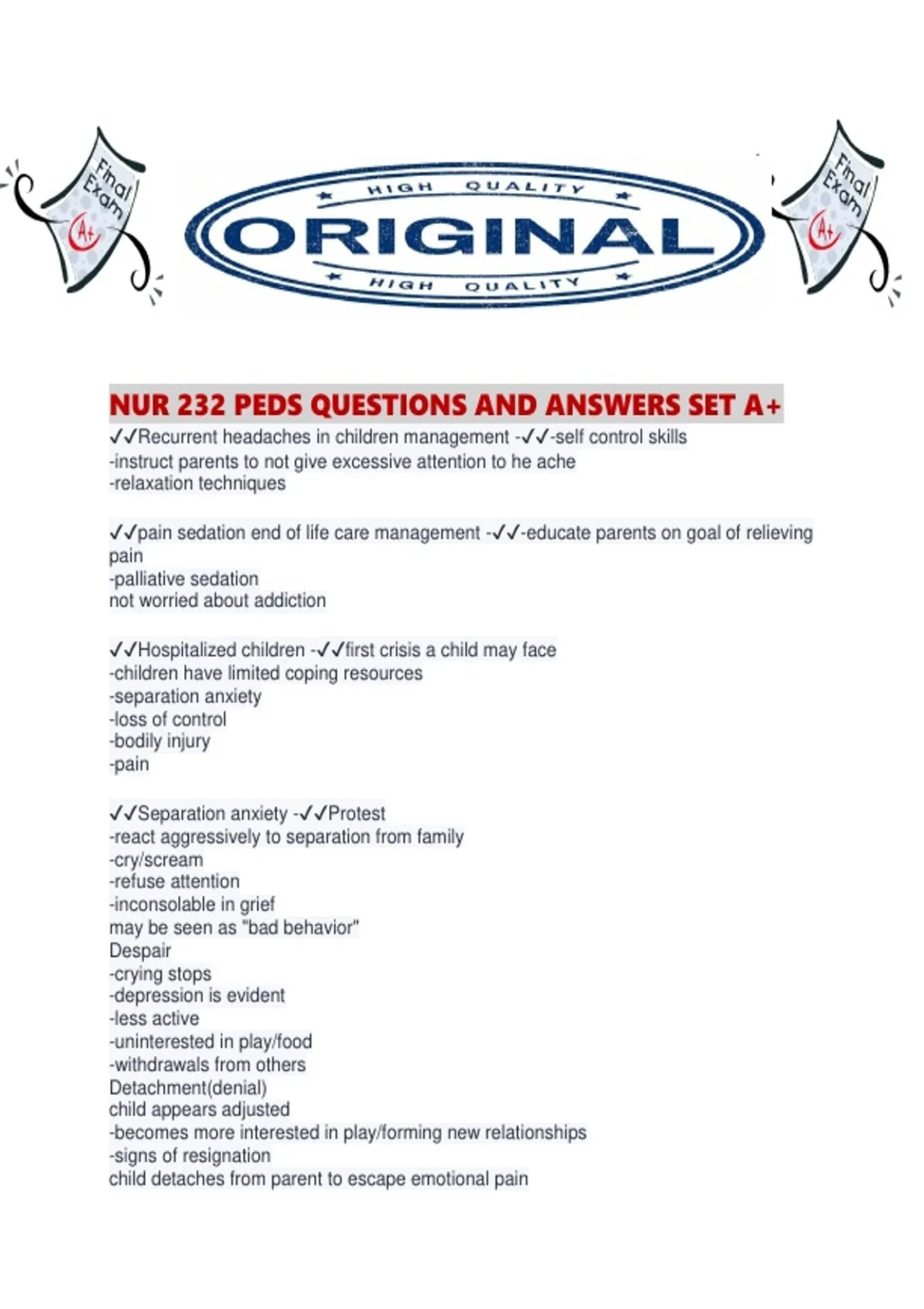 Final Exam A+

HIGH QUALITY
ORIGINAL
HIGH QUALITY

Final Exam A+

NUR 232 PEDS QUESTIONS AND ANSWERS SET A+
✓✓Recurrent headaches in children management -✓✓-self control skills
-instruct parents to not give excessive attention to he ache
-relaxation techniques

✓✓pain sedation end of life care management -✓✓-educate parents on goal of relieving pain
-palliative sedation
not worried about addiction

✓✓Hospitalized children -✓✓first crisis a child may face
-children have limited coping resources
-separation anxiety
-loss of control
-bodily injury
-pain

✓✓Separation anxiety -✓✓Protest
-react aggressively to separation from family
-cry/scream
-refuse attention
-inconsolable in grief
may be seen as "bad behavior"
Despair
-crying stops
-depression is evident
-less active
-uninterested in play/food
-withdrawals from others
Detachment(denial)
child appears adjusted
-becomes more interested in play/forming new relationships
-signs of resignation
child detaches from parent to escape emotional pain